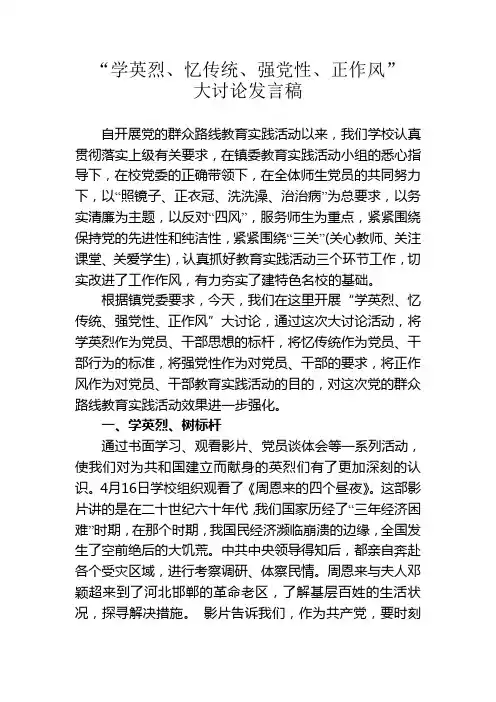 “学英烈、忆传统、强党性、正作风”
大讨论发言稿

自开展党的群众路线教育实践活动以来，我们学校认真贯彻落实上级有关要求，在镇委教育实践活动小组的悉心指导下，在校党委的正确带领下，在全体师生党员的共同努力下，以“照镜子、正衣冠、洗洗澡、治治病”为总要求，以务实清廉为主题，以反对“四风”，服务师生为重点，紧紧围绕保持党的先进性和纯洁性，紧紧围绕“三关”(关心教师、关注课堂、关爱学生)，认真抓好教育实践活动三个环节工作，切实改进了工作作风，有力夯实了建特色名校的基础。

根据镇党委要求，今天，我们在这里开展“学英烈、忆传统、强党性、正作风”大讨论，通过这次大讨论活动，将学英烈作为党员、干部思想的标杆，将忆传统作为党员、干部行为的标准，将强党性作为对党员、干部的要求，将正作风作为对党员、干部教育实践活动的目的，对这次党的群众路线教育实践活动效果进一步强化。

一、学英烈、树标杆

通过书面学习、观看影片、党员谈体会等一系列活动，使我们对为共和国建立而献身的英烈们有了更加深刻的认识。4月16日学校组织观看了《周恩来的四个昼夜》。这部影片讲的是在二十世纪六十年代，我们国家历经了“三年经济困难”时期，在那个时期，我国民经济濒临崩溃的边缘，全国发生了空前绝后的大饥荒。中共中央领导得知后，都亲自奔赴各个受灾区域，进行考察调研、体察民情。周恩来与夫人邓颖超来到了河北邯郸的革命老区，了解基层百姓的生活状况，探寻解决措施。 影片告诉我们，作为共产党，要时刻